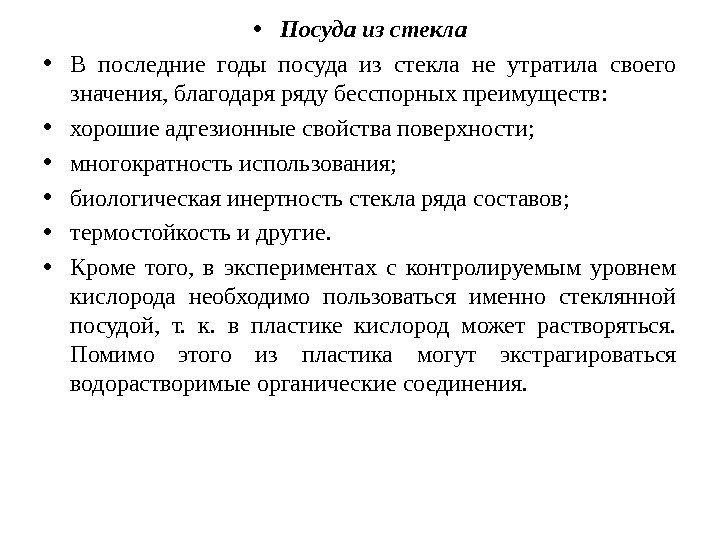 • Посуда из стекла

• В последние годы посуда из стекла не утратила своего значения, благодаря ряду бесспорных преимуществ:

• хорошие адгезионные свойства поверхности;

• многократность использования;

• биологическая инертность стекла ряда составов;

• термостойкость и другие.

• Кроме того, в экспериментах с контролируемым уровнем кислорода необходимо пользоваться именно стеклянной посудой, т. к. в пластике кислород может растворяться. Помимо этого из пластика могут экстрагироваться водорастворимые органические соединения.